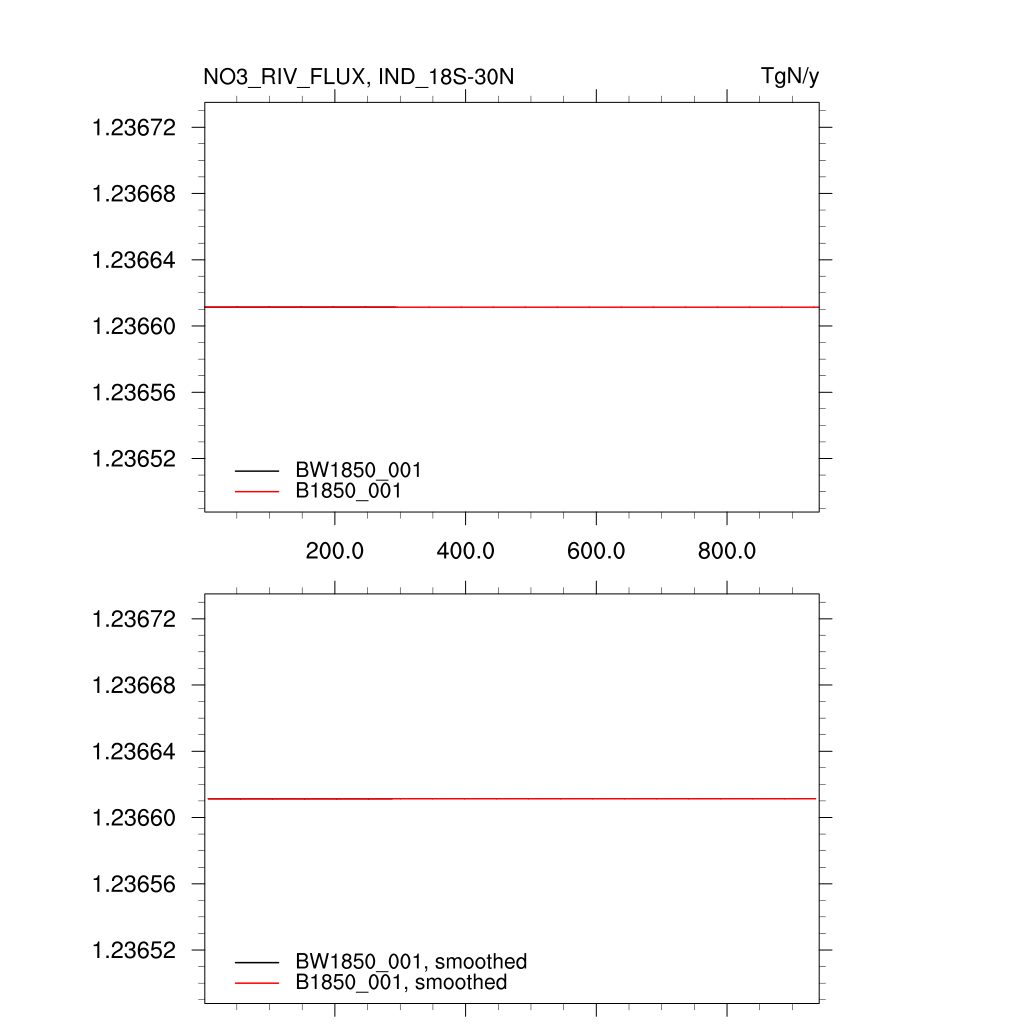 NO3_RIV_FLUX, IND_18S-30N

TgN/y

1.23672
1.23668
1.23664
1.23660
1.23656
1.23652

BW1850_001
B1850_001

200.0
400.0
600.0
800.0

1.23672
1.23668
1.23664
1.23660
1.23656
1.23652

BW1850_001, smoothed
B1850_001, smoothed